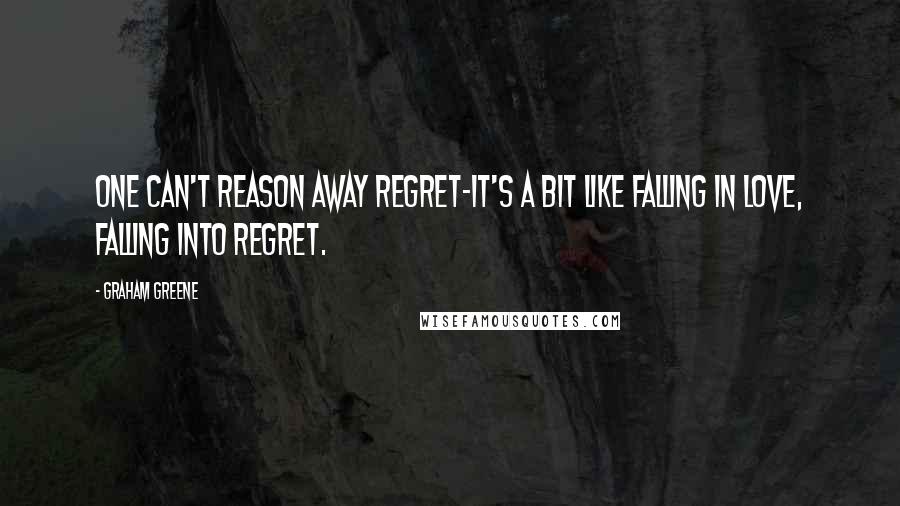 ONE CAN'T REASON AWAY REGRET-IT'S A BIT LIKE FALLING IN LOVE, FALLING INTO REGRET.

- GRAHAM GREENE

WISEFAMOUSQUOTES.COM